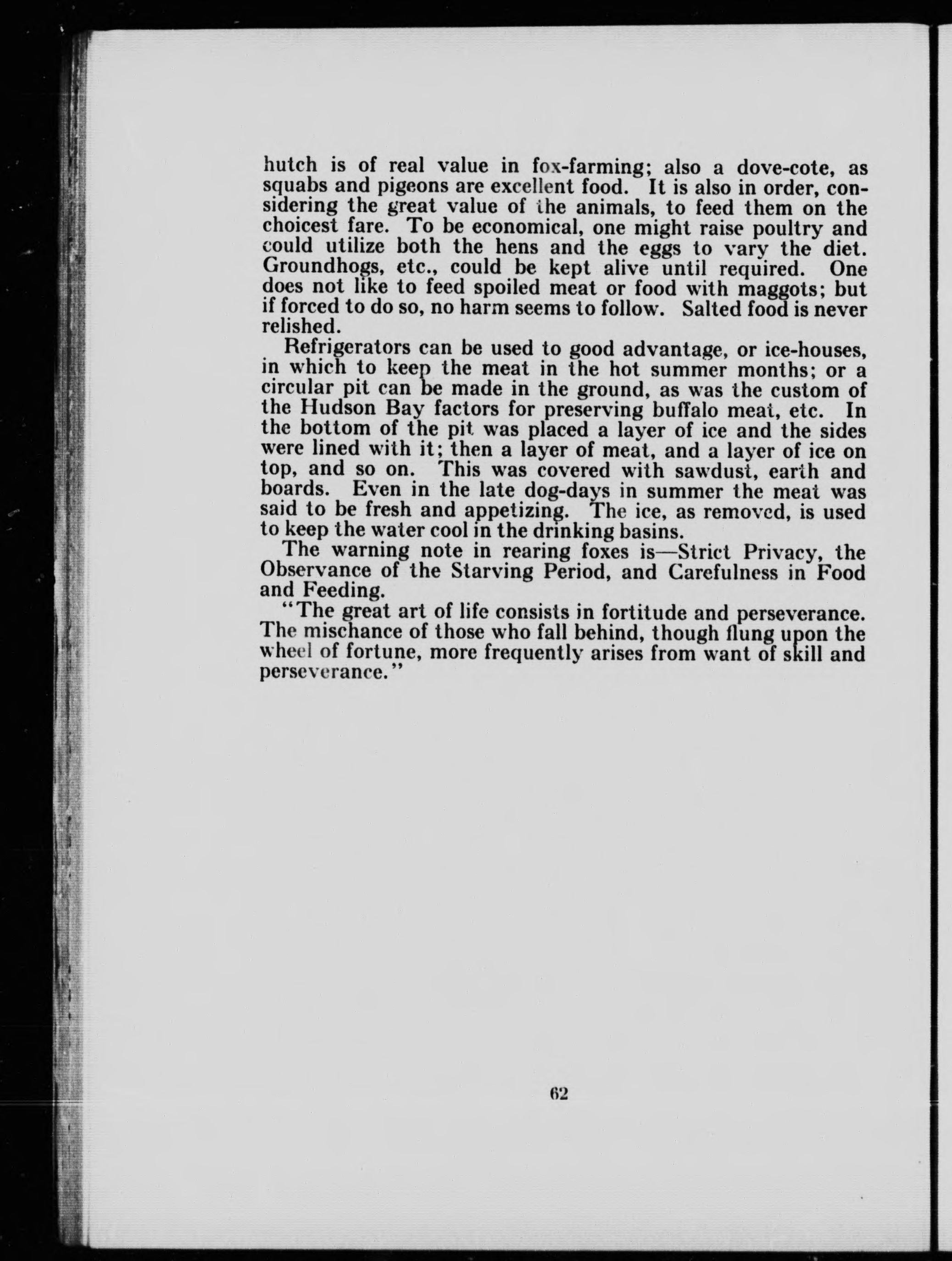 hutch is of real value in fox-farming; also a dove-cote, as squabs and pigeons are excellent food. It is also in order, considering the great value of the animals, to feed them on the choicest fare. To be economical, one might raise poultry and could utilize both the hens and the eggs to vary the diet. Groundhogs, etc., could be kept alive until required. One does not like to feed spoiled meat or food with maggots; but if forced to do so, no harm seems to follow. Salted food is never relished.

Refrigerators can be used to good advantage, or ice-houses, in which to keep the meat in the hot summer months; or a circular pit can be made in the ground, as was the custom of the Hudson Bay factors for preserving buffalo meat, etc. In the bottom of the pit was placed a layer of ice and the sides were lined with it; then a layer of meat, and a layer of ice on top, and so on. This was covered with sawdust, earth and boards. Even in the late dog-days in summer the meat was said to be fresh and appetizing. The ice, as removed, is used to keep the water cool in the drinking basins.

The warning note in rearing foxes is—Strict Privacy, the Observance of the Starving Period, and Carefulness in Food and Feeding.

"The great art of life consists in fortitude and perseverance. The mischance of those who fall behind, though flung upon the wheel of fortune, more frequently arises from want of skill and perseverance."

62